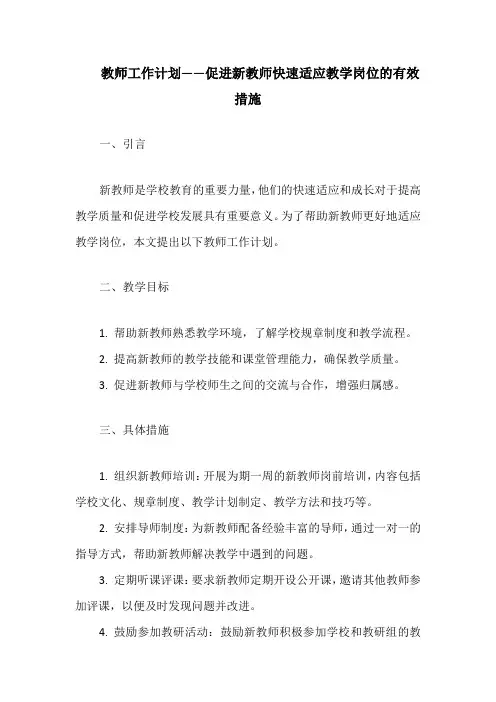 教师工作计划——促进新教师快速适应教学岗位的有效措施

一、引言

新教师是学校教育的重要力量，他们的快速适应和成长对于提高教学质量和促进学校发展具有重要意义。为了帮助新教师更好地适应教学岗位，本文提出以下教师工作计划。

二、教学目标

1. 帮助新教师熟悉教学环境，了解学校规章制度和教学流程。
2. 提高新教师的教学技能和课堂管理能力，确保教学质量。
3. 促进新教师与学校师生之间的交流与合作，增强归属感。

三、具体措施

1. 组织新教师培训：开展为期一周的新教师岗前培训，内容包括学校文化、规章制度、教学计划制定、教学方法和技巧等。
2. 安排导师制度：为新教师配备经验丰富的导师，通过一对一的指导方式，帮助新教师解决教学中遇到的问题。
3. 定期听课评课：要求新教师定期开设公开课，邀请其他教师参加评课，以便及时发现问题并改进。
4. 鼓励参加教研活动：鼓励新教师积极参加学校和教研组的教